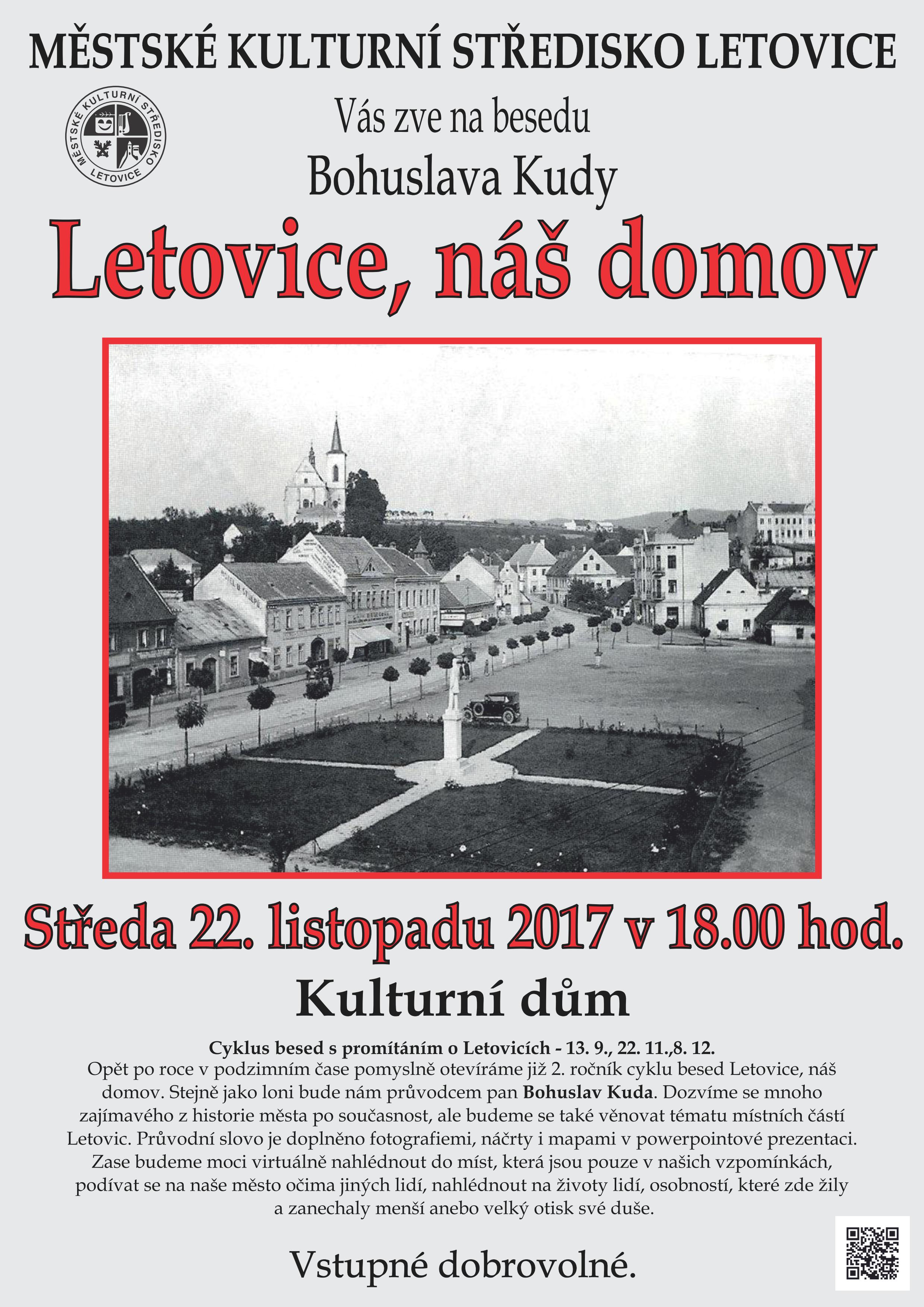 MĚSTSKÉ KULTURNÍ STŘEDISKO LETOVICE

MĚSTSKÉ KULTURNÍ STŘEDISKO LETOVICE

Vás zve na besedu

Bohuslava Kudy

Letovice, náš domov

Středa 22. listopadu 2017 v 18.00 hod.

Kulturní dům

Cyklus besed s promítáním o Letovicích - 13. 9., 22. 11.,8. 12.

Opět po roce v podzimním čase pomyslně otevíráme již 2. ročník cyklu besed Letovice, náš domov. Stejně jako loni bude nám průvodcem pan Bohuslav Kuda. Dozvíme se mnoho zajímavého z historie města po současnost, ale budeme se také věnovat tématu místních částí Letovic. Průvodní slovo je doplněno fotografiemi, náčrty i mapami v powerpointové prezentaci. Zase budeme moci virtuálně nahlédnout do míst, která jsou pouze v našich vzpomínkách, podívat se na naše město očima jiných lidí, nahlédnout na životy lidí, osobností, které zde žily a zanechaly menší anebo velký otisk své duše.

Vstupné dobrovolné.